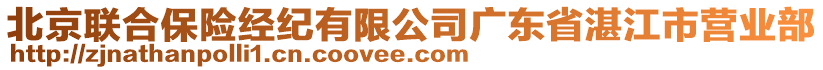 北京联合保险经纪有限公司广东省湛江市营业部
http://zjnathanpolli1.cn.coovee.com